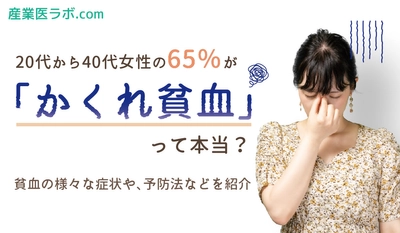 産業医ラボ.com

20代から40代女性の65%が

「かくれ貧血」

って本当？

貧血の様々な症状や、予防法などを紹介